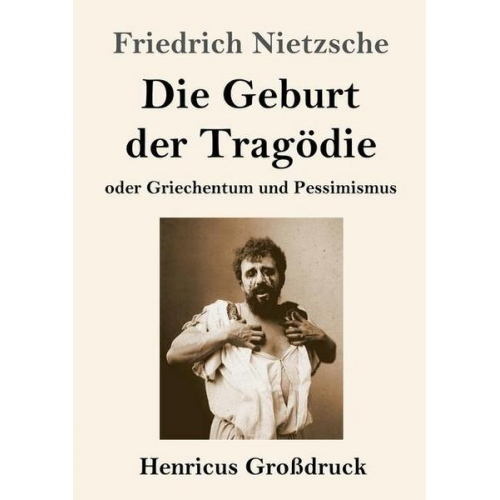 Friedrich Nietzsche

Die Geburt der Tragödie

oder Griechentum und Pessimismus

Henricus Großdruck